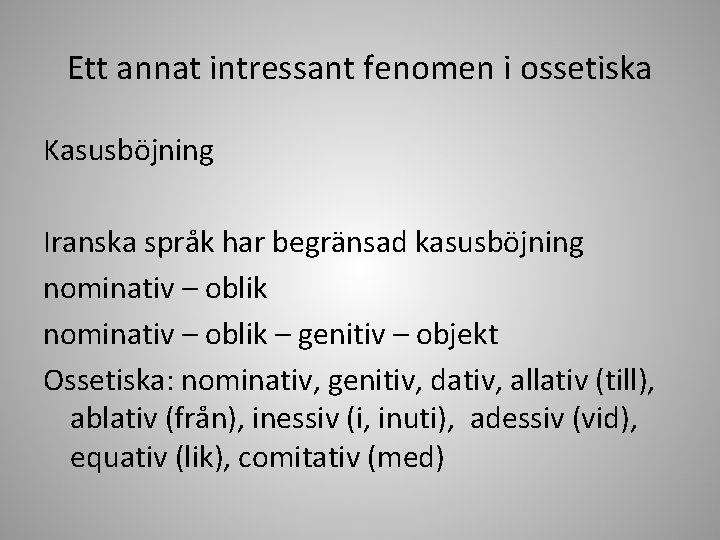 Ett annat intressant fenomen i ossetiska

Kasusböjning

Iranska språk har begränsad kasusböjning

nominativ – oblik

nominativ – oblik – genitiv – objekt

Ossetiska: nominativ, genitiv, dativ, allativ (till), ablativ (från), inessiv (i, inuti), adessiv (vid), equativ (lik), comitativ (med)